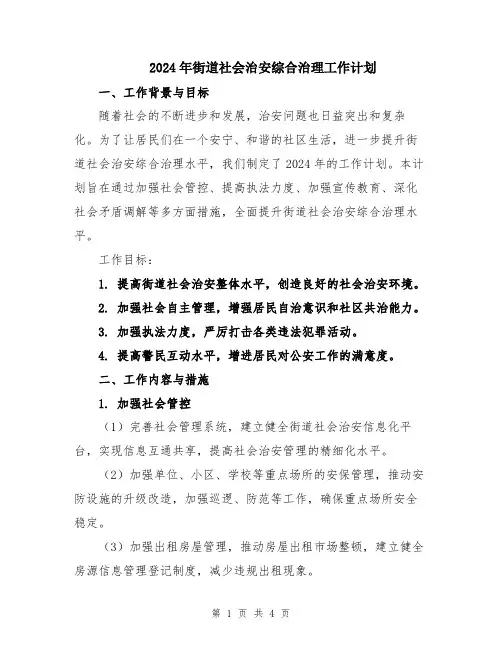 2024年街道社会治安综合治理工作计划

一、工作背景与目标

随着社会的不断进步和发展，治安问题也日益突出和复杂化。为了让居民们在一个安宁、和谐的社区生活，进一步提升街道社会治安综合治理水平，我们制定了2024年的工作计划。本计划旨在通过加强社会管控、提高执法力度、加强宣传教育、深化社会矛盾调解等多方面措施，全面提升街道社会治安综合治理水平。

工作目标：

1. 提高街道社会治安整体水平，创造良好的社会治安环境。

2. 加强社会自主管理，增强居民自治意识和社区共治能力。

3. 加强执法力度，严厉打击各类违法犯罪活动。

4. 提高警民互动水平，增进居民对公安工作的满意度。

二、工作内容与措施

1. 加强社会管控

（1）完善社会管理系统，建立健全街道社会治安信息化平台，实现信息互通共享，提高社会治安管理的精细化水平。

（2）加强单位、小区、学校等重点场所的安保管理，推动安防设施的升级改造，加强巡逻、防范等工作，确保重点场所安全稳定。

（3）加强出租房屋管理，推动房屋出租市场整顿，建立健全房源信息管理登记制度，减少违规出租现象。

第 1 页 共 4 页